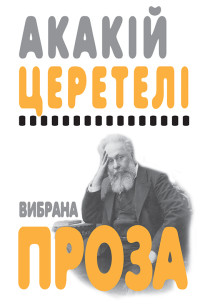 АКАКІЙ
ЦЕРЕТЕЛІ

ВИБРАНА
ПРОЗА